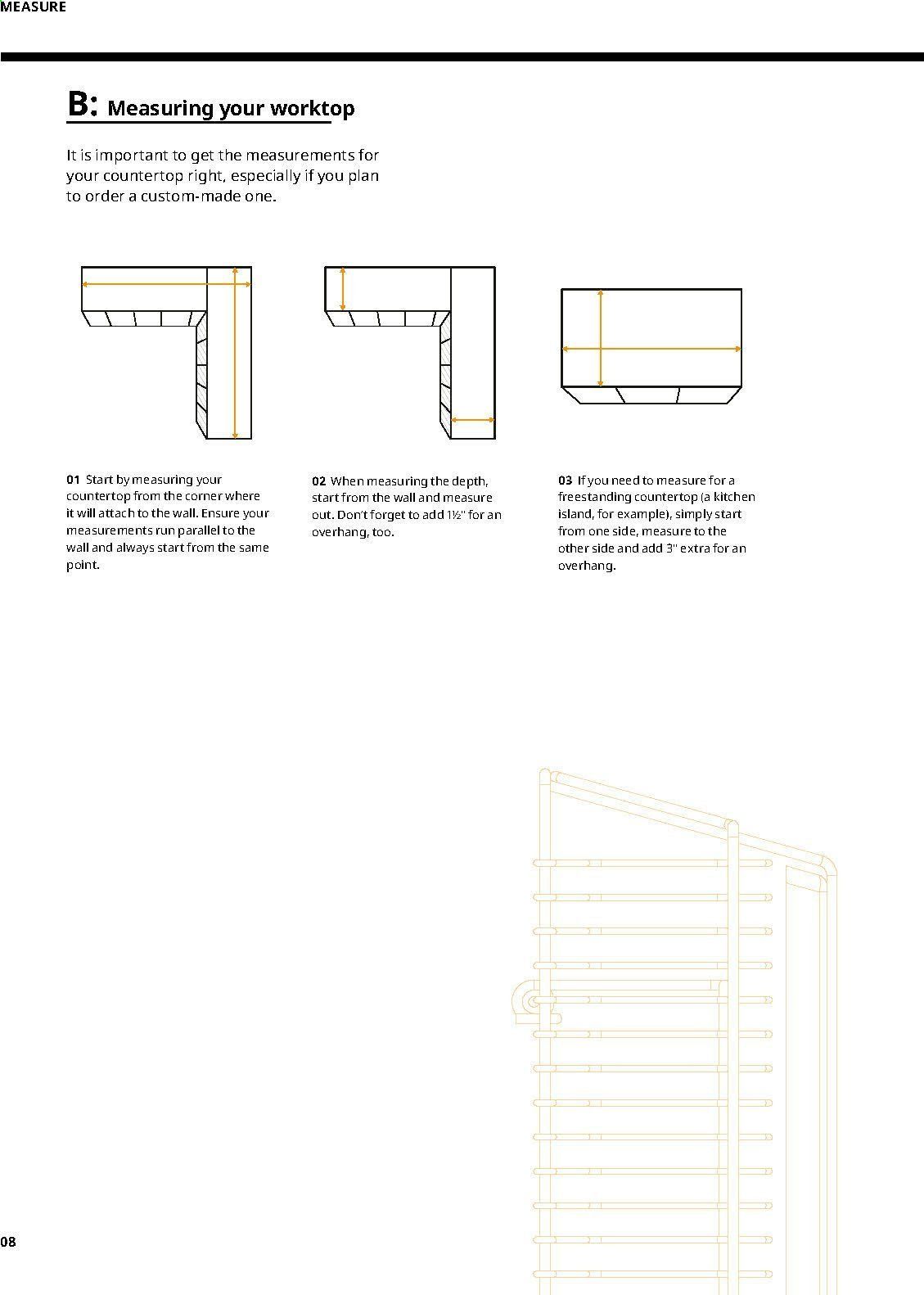 MEASURE

B: Measuring your worktop

It is important to get the measurements for your countertop right, especially if you plan to order a custom-made one.

01 Start by measuring your countertop from the corner where it will attach to the wall. Ensure your measurements run parallel to the wall and always start from the same point.

02 When measuring the depth, start from the wall and measure out. Don't forget to add 1½" for an overhang, too.

03 If you need to measure for a freestanding countertop (a kitchen island, for example), simply start from one side, measure to the other side and add 3" extra for an overhang.

08